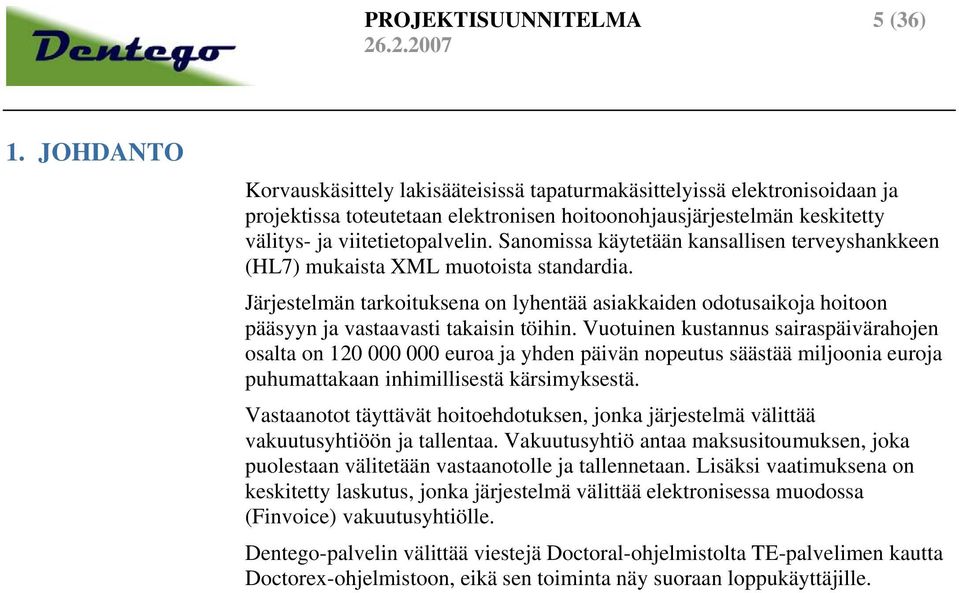 Dentego

PROJEKTISUUNNITELMA
26.2.2007

5 (36)

1. JOHDANTO

Korvauskäsittely lakisääteisissä tapaturmakäsittelyissä elektronisoidaan ja projektissa toteutetaan elektronisen hoitoonohjausjärjestelmän keskitetty välitys- ja viitetietopalvelin. Sanomissa käytetään kansallisen terveyshankkeen (HL7) mukaista XML muotoista standardia.

Järjestelmän tarkoituksena on lyhentää asiakkaiden odotusaikoja hoitoon pääsyyn ja vastaavasti takaisin töihin. Vuotuinen kustannus sairaspäivärahojen osalta on 120 000 000 euroa ja yhden päivän nopeutus säästää miljoonia euroja puhumattakaan inhimillisestä kärsimyksestä.

Vastaanotot täyttävät hoitoehdotuksen, jonka järjestelmä välittää vakuutusyhtiöön ja tallentaa. Vakuutusyhtiö antaa maksusitoumuksen, joka puolestaan välitetään vastaanotolle ja tallennetaan. Lisäksi vaatimuksena on keskitetty laskutus, jonka järjestelmä välittää elektronisessa muodossa (Finvoice) vakuutusyhtiölle.

Dentego-palvelin välittää viestejä Doctoral-ohjelmistolta TE-palvelimen kautta Doctorex-ohjelmistoon, eikä sen toiminta näy suoraan loppukäyttäjille.